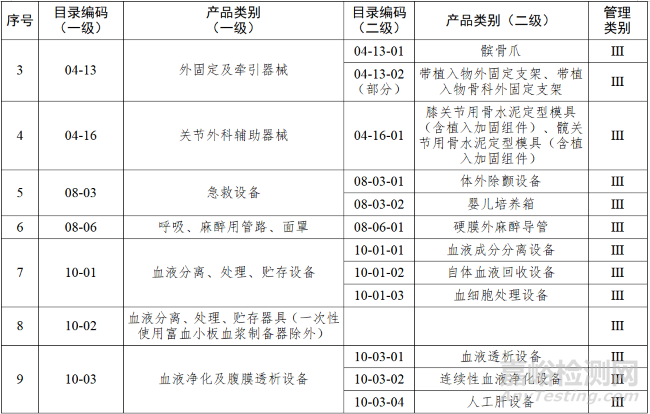 | 序号 | 目录编码（一级） | 产品类别（一级） | 目录编码（二级） | 产品类别（二级） | 管理类别 |
|---|---|---|---|---|---|
| 3 | 04-13 | 外固定及牵引器械 | 04-13-01 | 髌骨爪 | III |
|  |  |  | 04-13-02（部分） | 带植入物外固定支架、带植入物骨科外固定支架 | III |
| 4 | 04-16 | 关节外科辅助器械 | 04-16-01 | 膝关节用骨水泥定型模具（含植入加固组件）、髋关节用骨水泥定型模具（含植入加固组件） | III |
| 5 | 08-03 | 急救设备 | 08-03-01 | 体外除颤设备 | III |
|  |  |  | 08-03-02 | 婴儿培养箱 | III |
| 6 | 08-06 | 呼吸、麻醉用管路、面罩 | 08-06-01 | 硬膜外麻醉导管 | III |
| 7 | 10-01 | 血液分离、处理、贮存设备 | 10-01-01 | 血液成分分离设备 | III |
|  |  |  | 10-01-02 | 自体血液回收设备 | III |
|  |  |  | 10-01-03 | 血细胞处理设备 | III |
| 8 | 10-02 | 血液分离、处理、贮存器具（一次性使用富血小板血浆制备器除外） |  |  | III |
| 9 | 10-03 | 血液净化及腹膜透析设备 | 10-03-01 | 血液透析设备 | III |
|  |  |  | 10-03-02 | 连续性血液净化设备 | III |
|  |  |  | 10-03-04 | 人工肝设备 | III |

嘉峪检测网
AnyTesting.com